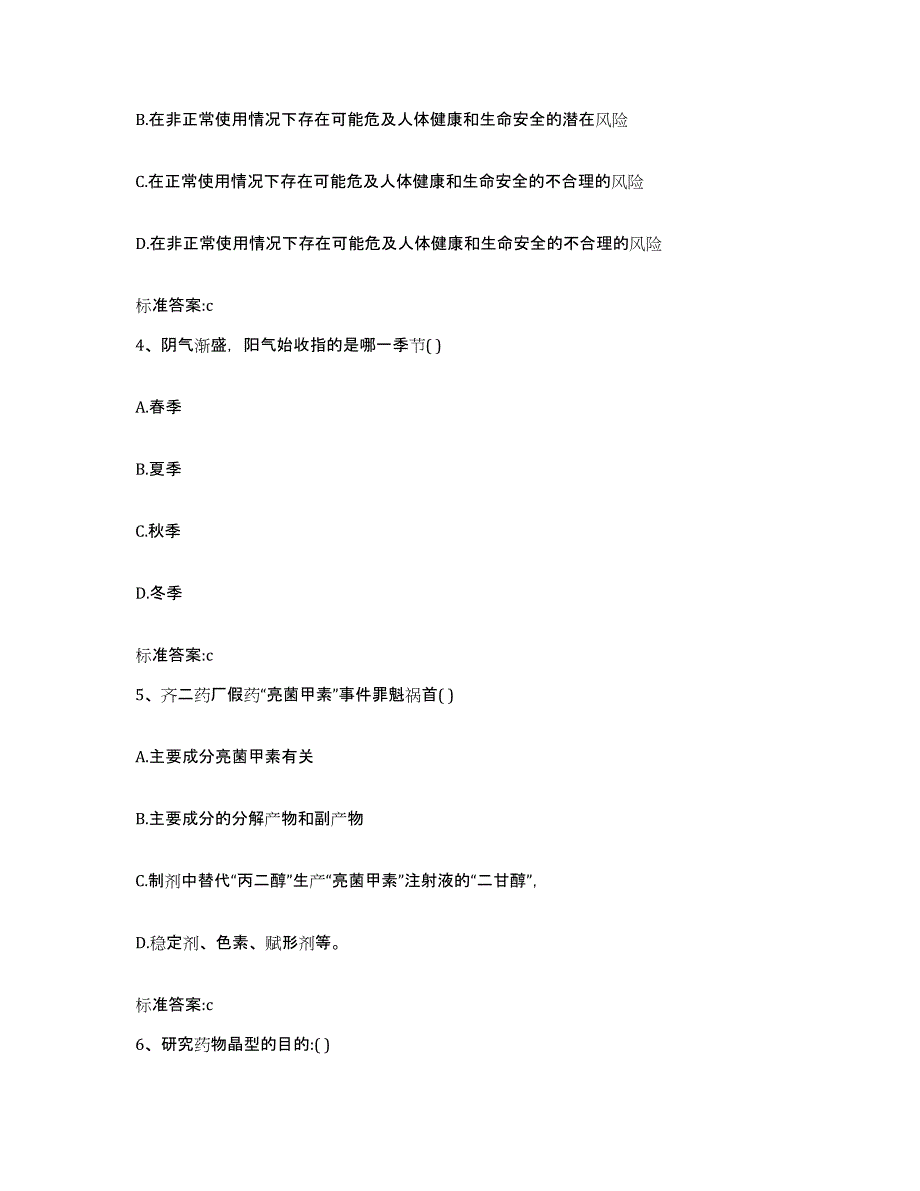 B.在非正常使用情况下存在可能危及人体健康和生命安全的潜在风险

C.在正常使用情况下存在可能危及人体健康和生命安全的不合理的风险

D.在非正常使用情况下存在可能危及人体健康和生命安全的不合理的风险

标准答案:c

4、阴气渐盛，阳气始收指的是哪一季节( )

A.春季

B.夏季

C.秋季

D.冬季

标准答案:c

5、齐二药厂假药“亮菌甲素”事件罪魁祸首( )

A.主要成分亮菌甲素有关

B.主要成分的分解产物和副产物

C.制剂中替代“丙二醇”生产“亮菌甲素”注射液的“二甘醇”，

D.稳定剂、色素、赋形剂等。

标准答案:c

6、研究药物晶型的目的:( )